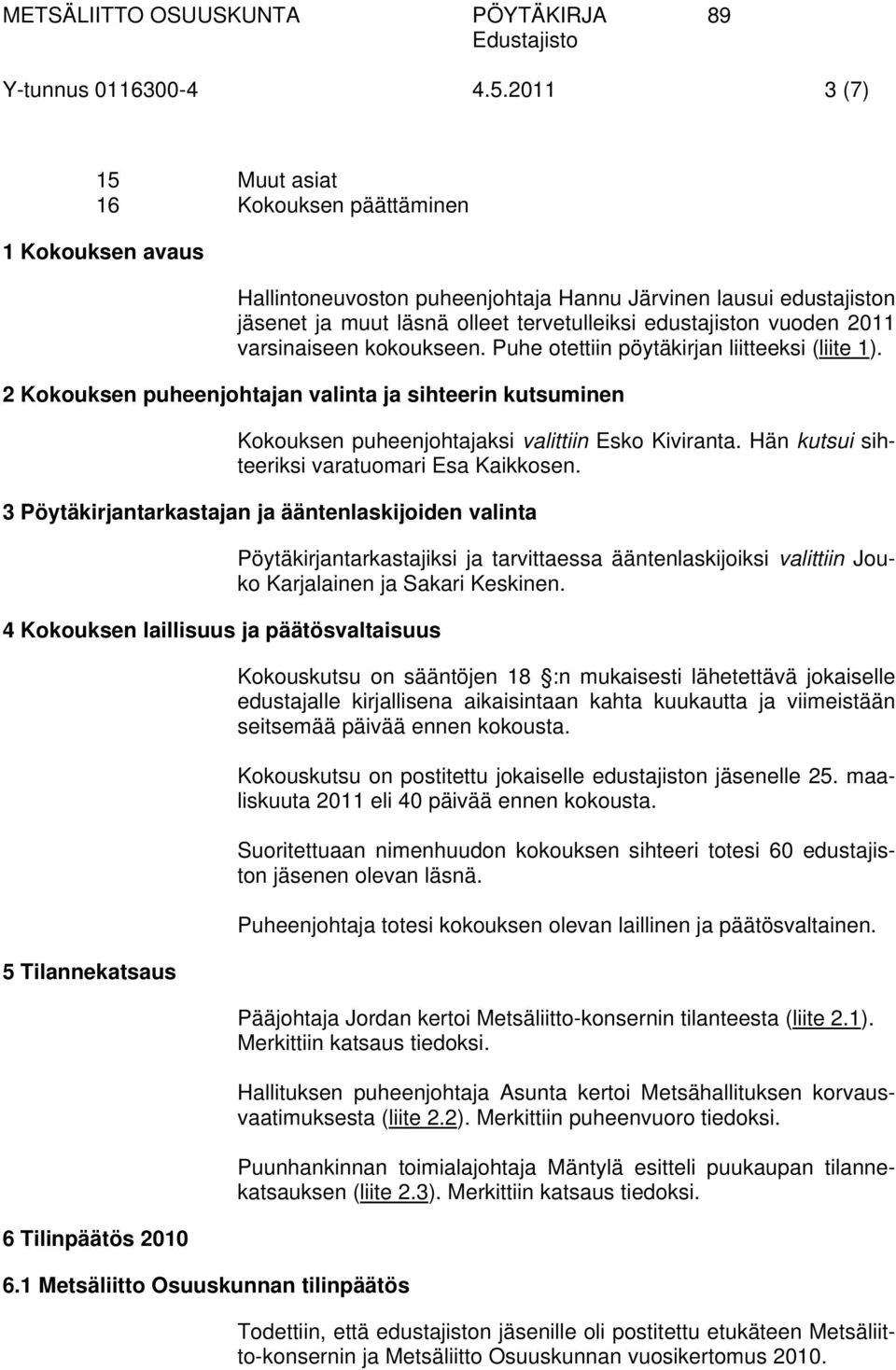 METSÄLIITTO OSUUSKUNTA PÖYTÄKIRJA 89
Edustajisto
Y-tunnus 0116300-4 4.5.2011 3 (7)

15 Muut asiat
16 Kokouksen päättäminen

1 Kokouksen avaus

Hallintoneuvoston puheenjohtaja Hannu Järvinen lausui edustajiston jäsenet ja muut läsnä olleet tervetulleiksi edustajiston vuoden 2011 varsinaiseen kokoukseen. Puhe otettiin pöytäkirjan liitteeksi (liite 1).

2 Kokouksen puheenjohtajan valinta ja sihteerin kutsuminen

Kokouksen puheenjohtajaksi valittiin Esko Kiviranta. Hän kutsui sihteeriksi varatuomari Esa Kaikkosen.

3 Pöytäkirjantarkastajan ja ääntenlaskijoiden valinta

Pöytäkirjantarkastajiksi ja tarvittaessa ääntenlaskijoiksi valittiin Jouko Karjalainen ja Sakari Keskinen.

4 Kokouksen laillisuus ja päätösvaltaisuus

Kokouskutsu on sääntöjen 18 :n mukaisesti lähetettävä jokaiselle edustajalle kirjallisena aikaisintaan kahta kuukautta ja viimeistään seitsemää päivää ennen kokousta.

Kokouskutsu on postitettu jokaiselle edustajiston jäsenelle 25. maaliskuuta 2011 eli 40 päivää ennen kokousta.

Suoritettuaan nimenhuudon kokouksen sihteeri totesi 60 edustajiston jäsenen olevan läsnä.

Puheenjohtaja totesi kokouksen olevan laillinen ja päätösvaltainen.

5 Tilannekatsaus

Pääjohtaja Jordan kertoi Metsäliitto-konsernin tilanteesta (liite 2.1). Merkittiin katsaus tiedoksi.

Hallituksen puheenjohtaja Asunta kertoi Metsähallituksen korvausvaatimuksesta (liite 2.2). Merkittiin puheenvuoro tiedoksi.

Puunhankinnan toimialajohtaja Mäntylä esitteli puukaupan tilannekatsauksen (liite 2.3). Merkittiin katsaus tiedoksi.

6 Tilinpäätös 2010

6.1 Metsäliitto Osuuskunnan tilinpäätös

Todettiin, että edustajiston jäsenille oli postitettu etukäteen Metsäliitto-konsernin ja Metsäliitto Osuuskunnan vuosikertomus 2010.